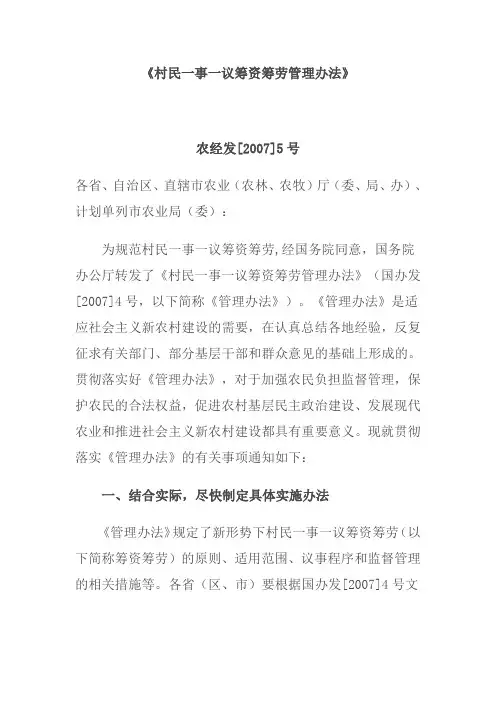 《村民一事一议筹资筹劳管理办法》

农经发[2007]5号

各省、自治区、直辖市农业（农林、农牧）厅（委、局、办）、计划单列市农业局（委）：

为规范村民一事一议筹资筹劳,经国务院同意，国务院办公厅转发了《村民一事一议筹资筹劳管理办法》（国办发[2007]4号，以下简称《管理办法》）。《管理办法》是适应社会主义新农村建设的需要，在认真总结各地经验，反复征求有关部门、部分基层干部和群众意见的基础上形成的。贯彻落实好《管理办法》，对于加强农民负担监督管理，保护农民的合法权益，促进农村基层民主政治建设、发展现代农业和推进社会主义新农村建设都具有重要意义。现就贯彻落实《管理办法》的有关事项通知如下：

一、结合实际，尽快制定具体实施办法

《管理办法》规定了新形势下村民一事一议筹资筹劳（以下简称筹资筹劳）的原则、适用范围、议事程序和监督管理的相关措施等。各省（区、市）要根据国办发[2007]4号文